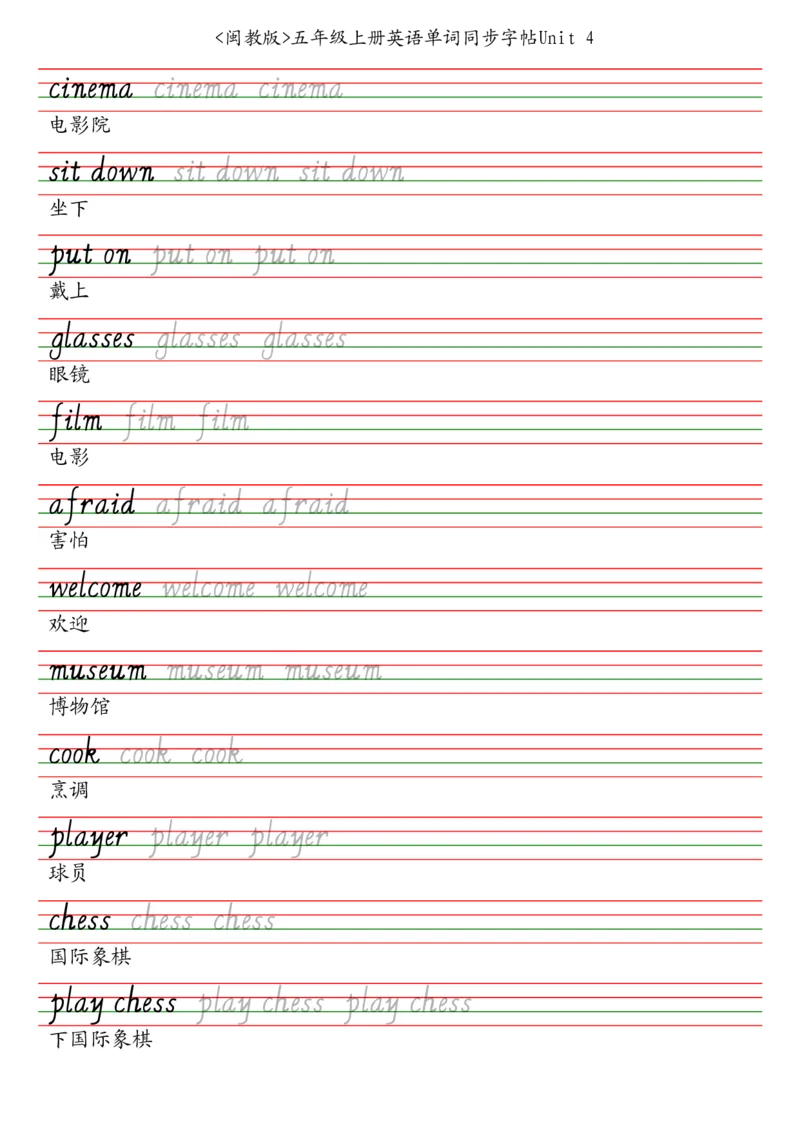 <闽教版>五年级上册英语单词同步字帖Unit 4

cinema cinema cinema
电影院

sit down sit down sit down
坐下

put on put on put on
戴上

glasses glasses glasses
眼镜

film film film
电影

afraid afraid afraid
害怕

welcome welcome welcome
欢迎

museum museum museum
博物馆

cook cook cook
烹调

player player player
球员

chess chess chess
国际象棋

play chess play chess play chess
下国际象棋